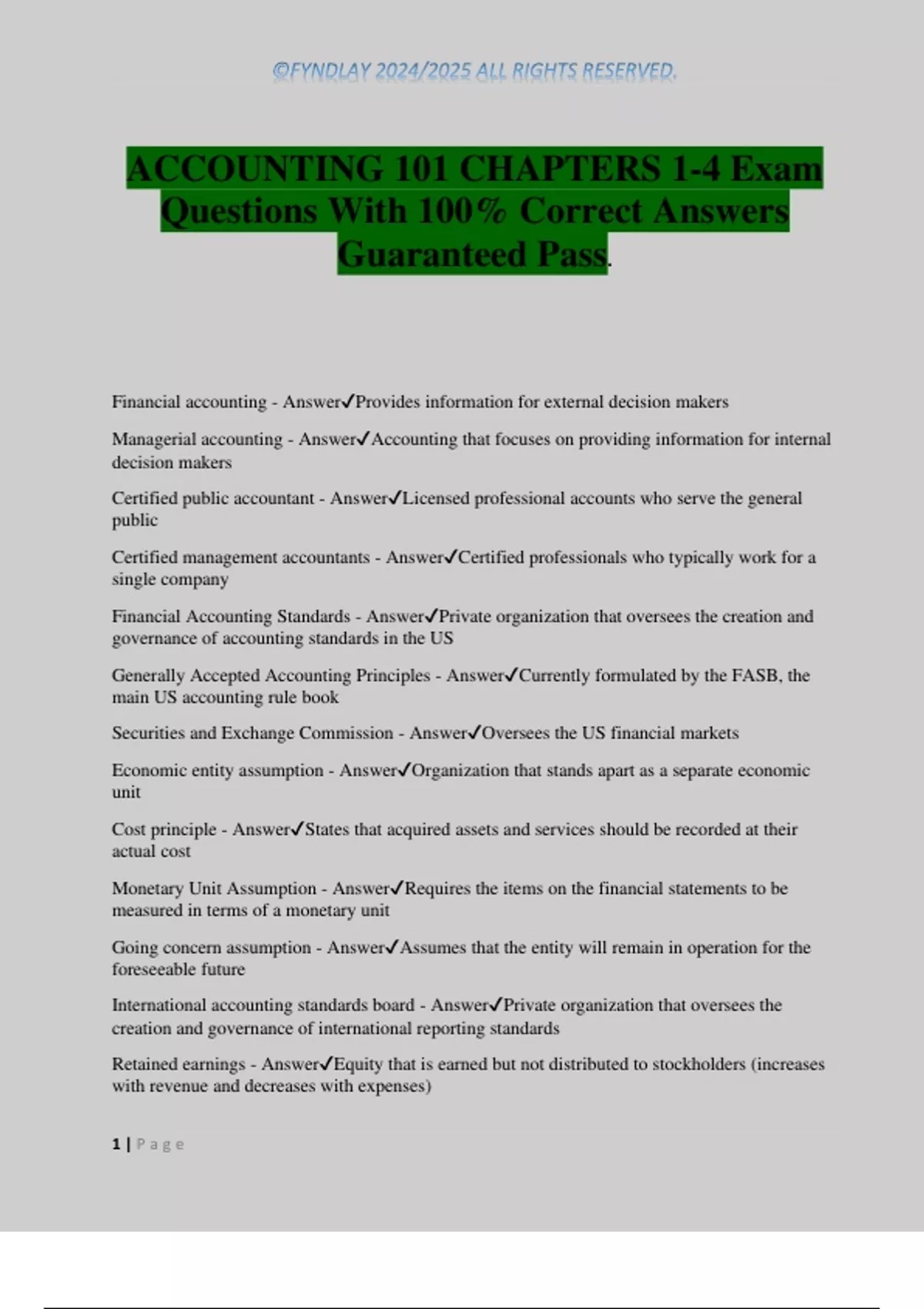 ©FYNDLAY 2024/2025 ALL RIGHTS RESERVED.

ACCOUNTING 101 CHAPTERS 1-4 Exam Questions With 100% Correct Answers Guaranteed Pass.

Financial accounting - Answer✓Provides information for external decision makers

Managerial accounting - Answer✓Accounting that focuses on providing information for internal decision makers

Certified public accountant - Answer✓Licensed professional accounts who serve the general public

Certified management accountants - Answer✓Certified professionals who typically work for a single company

Financial Accounting Standards - Answer✓Private organization that oversees the creation and governance of accounting standards in the US

Generally Accepted Accounting Principles - Answer✓Currently formulated by the FASB, the main US accounting rule book

Securities and Exchange Commission - Answer✓Oversees the US financial markets

Economic entity assumption - Answer✓Organization that stands apart as a separate economic unit

Cost principle - Answer✓States that acquired assets and services should be recorded at their actual cost

Monetary Unit Assumption - Answer✓Requires the items on the financial statements to be measured in terms of a monetary unit

Going concern assumption - Answer✓Assumes that the entity will remain in operation for the foreseeable future

International accounting standards board - Answer✓Private organization that oversees the creation and governance of international reporting standards

Retained earnings - Answer✓Equity that is earned but not distributed to stockholders (increases with revenue and decreases with expenses)

1 | Page